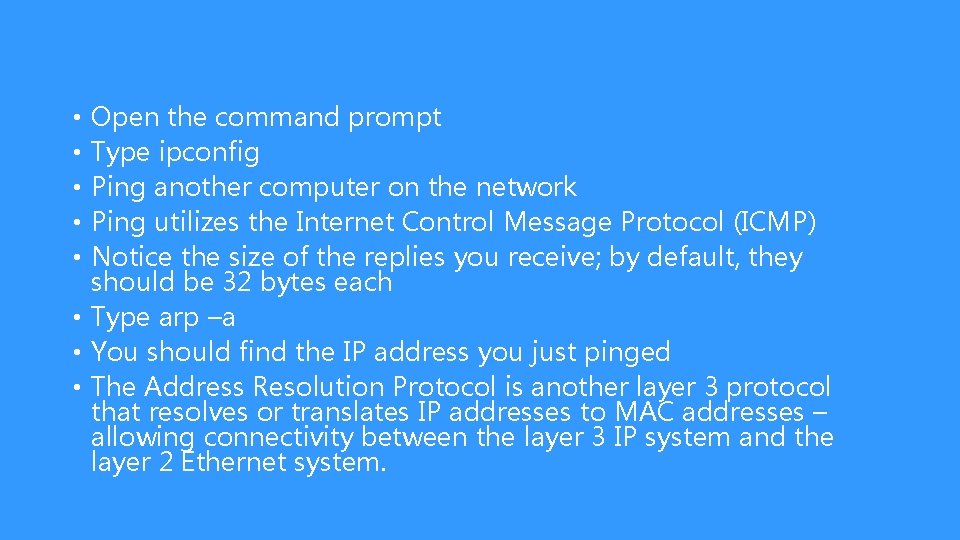 • Open the command prompt
• Type ipconfig
• Ping another computer on the network
• Ping utilizes the Internet Control Message Protocol (ICMP)
• Notice the size of the replies you receive; by default, they should be 32 bytes each
• Type arp –a
• You should find the IP address you just pinged
• The Address Resolution Protocol is another layer 3 protocol that resolves or translates IP addresses to MAC addresses – allowing connectivity between the layer 3 IP system and the layer 2 Ethernet system.